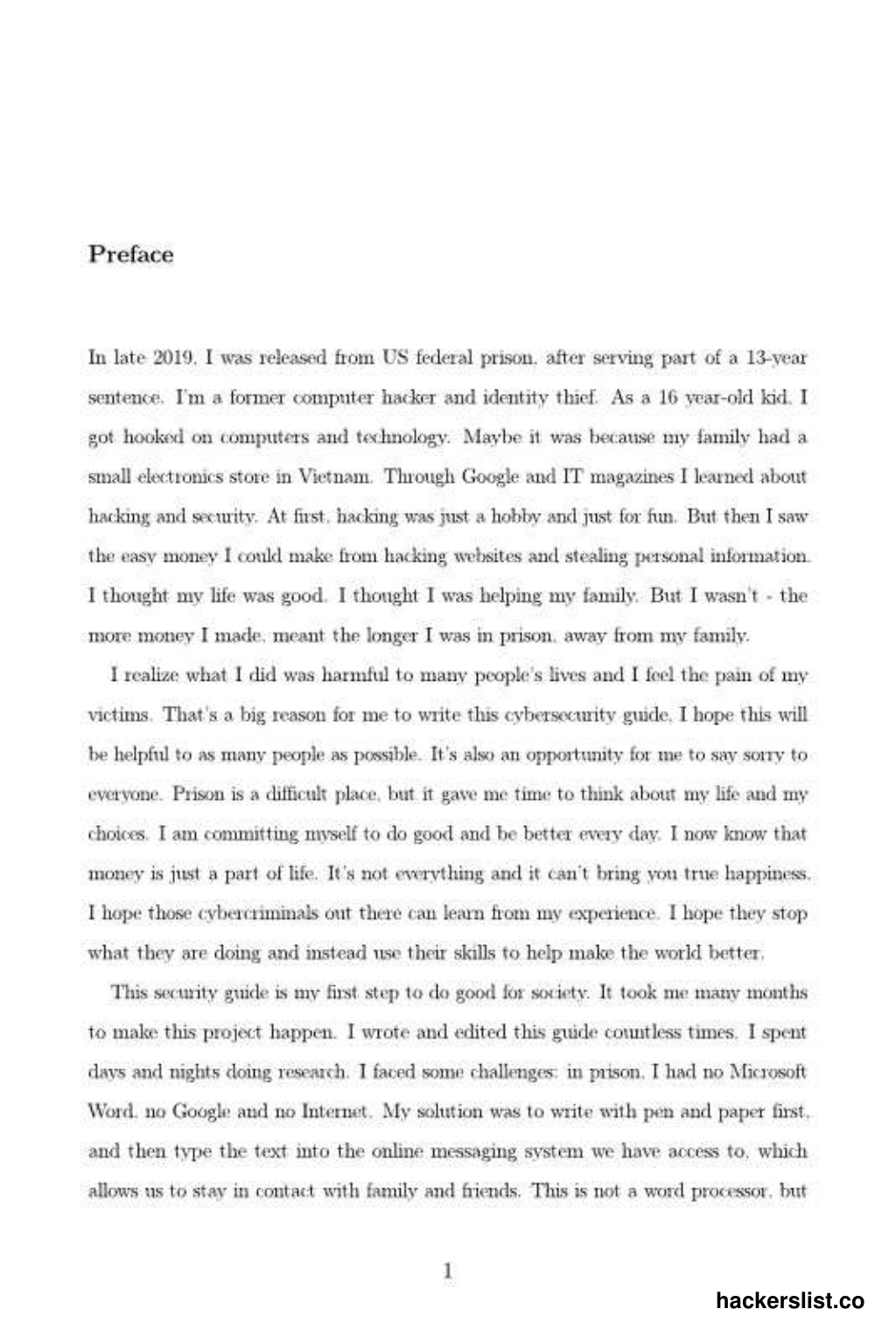 Preface

In late 2019, I was released from US federal prison, after serving part of a 13-year sentence. I'm a former computer hacker and identity thief. As a 16 year-old kid, I got hooked on computers and technology. Maybe it was because my family had a small electronics store in Vietnam. Through Google and IT magazines I learned about hacking and security. At first, hacking was just a hobby and just for fun. But then I saw the easy money I could make from hacking websites and stealing personal information. I thought my life was good. I thought I was helping my family. But I wasn't - the more money I made, meant the longer I was in prison, away from my family.

I realize what I did was harmful to many people's lives and I feel the pain of my victims. That's a big reason for me to write this cybersecurity guide. I hope this will be helpful to as many people as possible. It's also an opportunity for me to say sorry to everyone. Prison is a difficult place, but it gave me time to think about my life and my choices. I am committing myself to do good and be better every day. I now know that money is just a part of life. It's not everything and it can't bring you true happiness. I hope those cybercriminals out there can learn from my experience. I hope they stop what they are doing and instead use their skills to help make the world better.

This security guide is my first step to do good for society. It took me many months to make this project happen. I wrote and edited this guide countless times. I spent days and nights doing research. I faced some challenges: in prison, I had no Microsoft Word, no Google and no Internet. My solution was to write with pen and paper first, and then type the text into the online messaging system we have access to, which allows us to stay in contact with family and friends. This is not a word processor, but

1

hackerslist.co